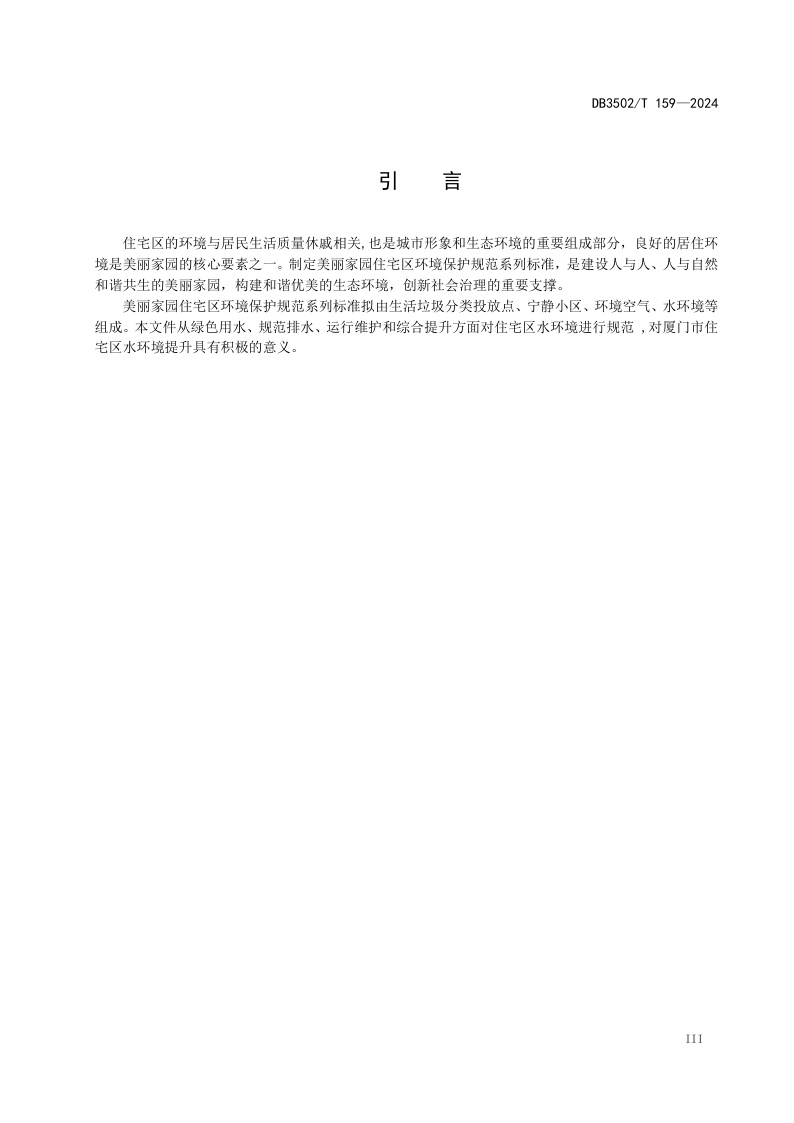 DB3502/T 159—2024

引　言

住宅区的环境与居民生活质量休戚相关,也是城市形象和生态环境的重要组成部分，良好的居住环境是美丽家园的核心要素之一。制定美丽家园住宅区环境保护规范系列标准，是建设人与人、人与自然和谐共生的美丽家园，构建和谐优美的生态环境，创新社会治理的重要支撑。

美丽家园住宅区环境保护规范系列标准拟由生活垃圾分类投放点、宁静小区、环境空气、水环境等组成。本文件从绿色用水、规范排水、运行维护和综合提升方面对住宅区水环境进行规范 ,对厦门市住宅区水环境提升具有积极的意义。

III